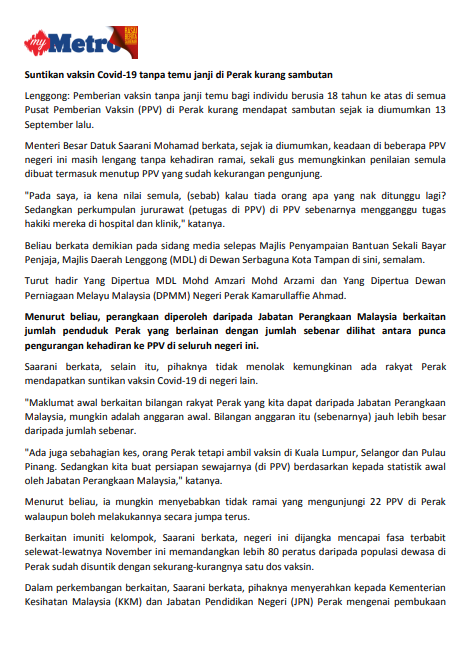 myMetro

Suntikan vaksin Covid-19 tanpa temu janji di Perak kurang sambutan

Lenggong: Pemberian vaksin tanpa janji temu bagi individu berusia 18 tahun ke atas di semua Pusat Pemberian Vaksin (PPV) di Perak kurang mendapat sambutan sejak ia diumumkan 13 September lalu.

Menteri Besar Datuk Saarani Mohamad berkata, sejak ia diumumkan, keadaan di beberapa PPV negeri ini masih lengang tanpa kehadiran ramai, sekali gus memungkinkan penilaian semula dibuat termasuk menutup PPV yang sudah kekurangan pengunjung.

"Pada saya, ia kena nilai semula, (sebab) kalau tiada orang apa yang nak ditunggu lagi? Sedangkan perkumpulan jururawat (petugas di PPV) di PPV sebenarnya mengganggu tugas hakiki mereka di hospital dan klinik," katanya.

Beliau berkata demikian pada sidang media selepas Majlis Penyampaian Bantuan Sekali Bayar Penjaja, Majlis Daerah Lenggong (MDL) di Dewan Serbaguna Kota Tampan di sini, semalam.

Turut hadir Yang Dipertua MDL Mohd Amzari Mohd Arzami dan Yang Dipertua Dewan Perniagaan Melayu Malaysia (DPMM) Negeri Perak Kamarullaffie Ahmad.

Menurut beliau, perangkaan diperoleh daripada Jabatan Perangkaan Malaysia berkaitan jumlah penduduk Perak yang berlainan dengan jumlah sebenar dilihat antara punca pengurangan kehadiran ke PPV di seluruh negeri ini.

Saarani berkata, selain itu, pihaknya tidak menolak kemungkinan ada rakyat Perak mendapatkan suntikan vaksin Covid-19 di negeri lain.

"Maklumat awal berkaitan bilangan rakyat Perak yang kita dapat daripada Jabatan Perangkaan Malaysia, mungkin adalah anggaran awal. Bilangan anggaran itu (sebenarnya) jauh lebih besar daripada jumlah sebenar.

"Ada juga sebahagian kes, orang Perak tetapi ambil vaksin di Kuala Lumpur, Selangor dan Pulau Pinang. Sedangkan kita buat persiapan sewajarnya (di PPV) berdasarkan kepada statistik awal oleh Jabatan Perangkaan Malaysia," katanya.

Menurut beliau, ia mungkin menyebabkan tidak ramai yang mengunjungi 22 PPV di Perak walaupun boleh melakukannya secara jumpa terus.

Berkaitan imuniti kelompok, Saarani berkata, negeri ini dijangka mencapai fasa terbabit selewat-lewatnya November ini memandangkan lebih 80 peratus daripada populasi dewasa di Perak sudah disuntik dengan sekurang-kurangnya satu dos vaksin.

Dalam perkembangan berkaitan, Saarani berkata, pihaknya menyerahkan kepada Kementerian Kesihatan Malaysia (KKM) dan Jabatan Pendidikan Negeri (JPN) Perak mengenai pembukaan